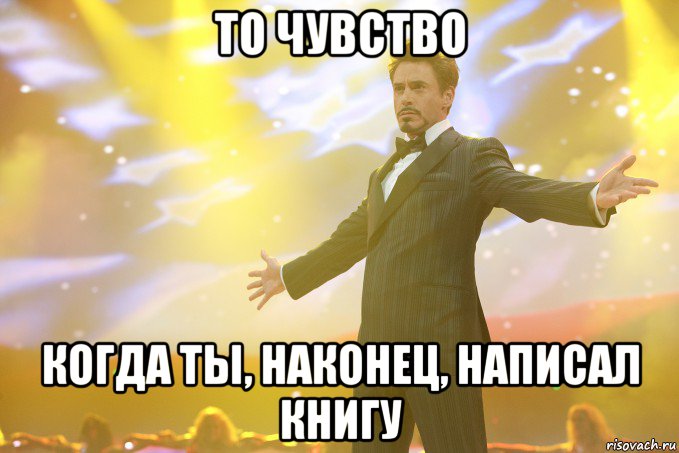 ТО ЧУВСТВО

КОГДА ТЫ, НАКОНЕЦ, НАПИСАЛ КНИГУ

risovach.ru